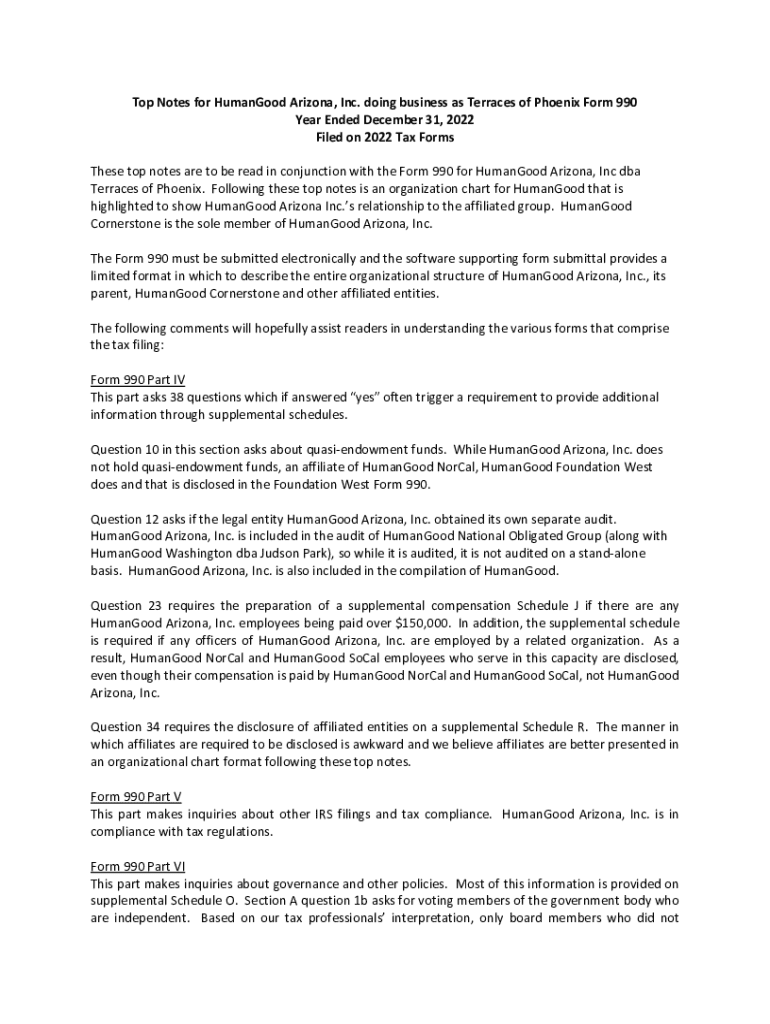 Top Notes for HumanGood Arizona, Inc. doing business as Terraces of Phoenix Form 990
Year Ended December 31, 2022
Filed on 2022 Tax Forms

These top notes are to be read in conjunction with the Form 990 for HumanGood Arizona, Inc dba Terraces of Phoenix. Following these top notes is an organization chart for HumanGood that is highlighted to show HumanGood Arizona Inc.'s relationship to the affiliated group. HumanGood Cornerstone is the sole member of HumanGood Arizona, Inc.

The Form 990 must be submitted electronically and the software supporting form submittal provides a limited format in which to describe the entire organizational structure of HumanGood Arizona, Inc., its parent, HumanGood Cornerstone and other affiliated entities.

The following comments will hopefully assist readers in understanding the various forms that comprise the tax filing:

Form 990 Part IV
This part asks 38 questions which if answered "yes" often trigger a requirement to provide additional information through supplemental schedules.

Question 10 in this section asks about quasi-endowment funds. While HumanGood Arizona, Inc. does not hold quasi-endowment funds, an affiliate of HumanGood NorCal, HumanGood Foundation West does and that is disclosed in the Foundation West Form 990.

Question 12 asks if the legal entity HumanGood Arizona, Inc. obtained its own separate audit. HumanGood Arizona, Inc. is included in the audit of HumanGood National Obligated Group (along with HumanGood Washington dba Judson Park), so while it is audited, it is not audited on a stand-alone basis. HumanGood Arizona, Inc. is also included in the compilation of HumanGood.

Question 23 requires the preparation of a supplemental compensation Schedule J if there are any HumanGood Arizona, Inc. employees being paid over $150,000. In addition, the supplemental schedule is required if any officers of HumanGood Arizona, Inc. are employed by a related organization. As a result, HumanGood NorCal and HumanGood SoCal employees who serve in this capacity are disclosed, even though their compensation is paid by HumanGood NorCal and HumanGood SoCal, not HumanGood Arizona, Inc.

Question 34 requires the disclosure of affiliated entities on a supplemental Schedule R. The manner in which affiliates are required to be disclosed is awkward and we believe affiliates are better presented in an organizational chart format following these top notes.

Form 990 Part V
This part makes inquiries about other IRS filings and tax compliance. HumanGood Arizona, Inc. is in compliance with tax regulations.

Form 990 Part VI
This part makes inquiries about governance and other policies. Most of this information is provided on supplemental Schedule O. Section A question 1b asks for voting members of the government body who are independent. Based on our tax professionals' interpretation, only board members who did not